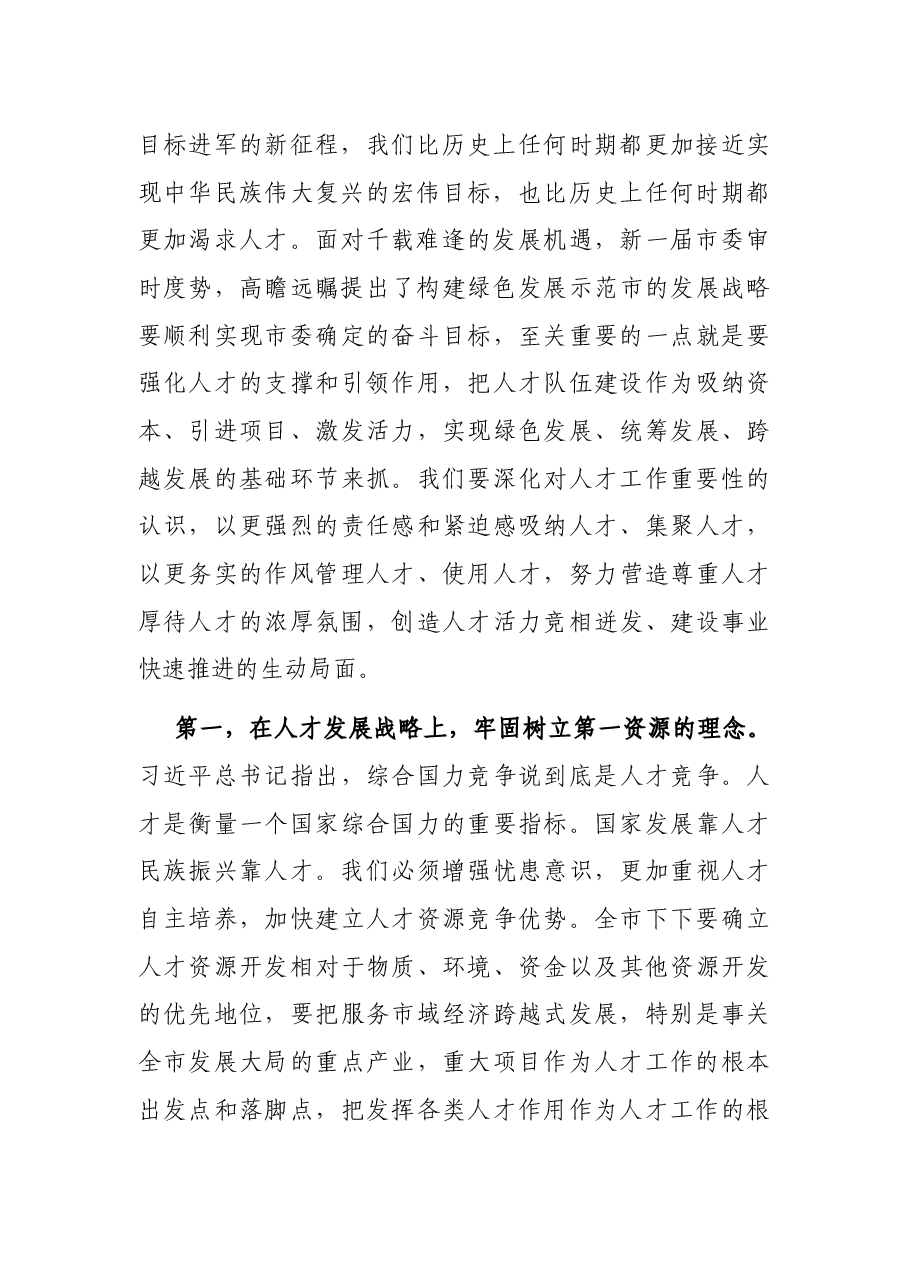 目标进军的新征程，我们比历史上任何时期都更加接近实现中华民族伟大复兴的宏伟目标，也比历史上任何时期都更加渴求人才。面对千载难逢的发展机遇，新一届市委审时度势，高瞻远瞩提出了构建绿色发展示范市的发展战略要顺利实现市委确定的奋斗目标，至关重要的一点就是要强化人才的支撑和引领作用，把人才队伍建设作为吸纳资本、引进项目、激发活力，实现绿色发展、统筹发展、跨越发展的基础环节来抓。我们要深化对人才工作重要性的认识，以更强烈的责任感和紧迫感吸纳人才、集聚人才，以更务实的作风管理人才、使用人才，努力营造尊重人才厚待人才的浓厚氛围，创造人才活力竞相迸发、建设事业快速推进的生动局面。

第一，在人才发展战略上，牢固树立第一资源的理念。习近平总书记指出，综合国力竞争说到底是人才竞争。人才是衡量一个国家综合国力的重要指标。国家发展靠人才民族振兴靠人才。我们必须增强忧患意识，更加重视人才自主培养，加快建立人才资源竞争优势。全市下下要确立人才资源开发相对于物质、环境、资金以及其他资源开发的优先地位，要把服务市域经济跨越式发展，特别是事关全市发展大局的重点产业，重大项目作为人才工作的根本出发点和落脚点，把发挥各类人才作用作为人才工作的根